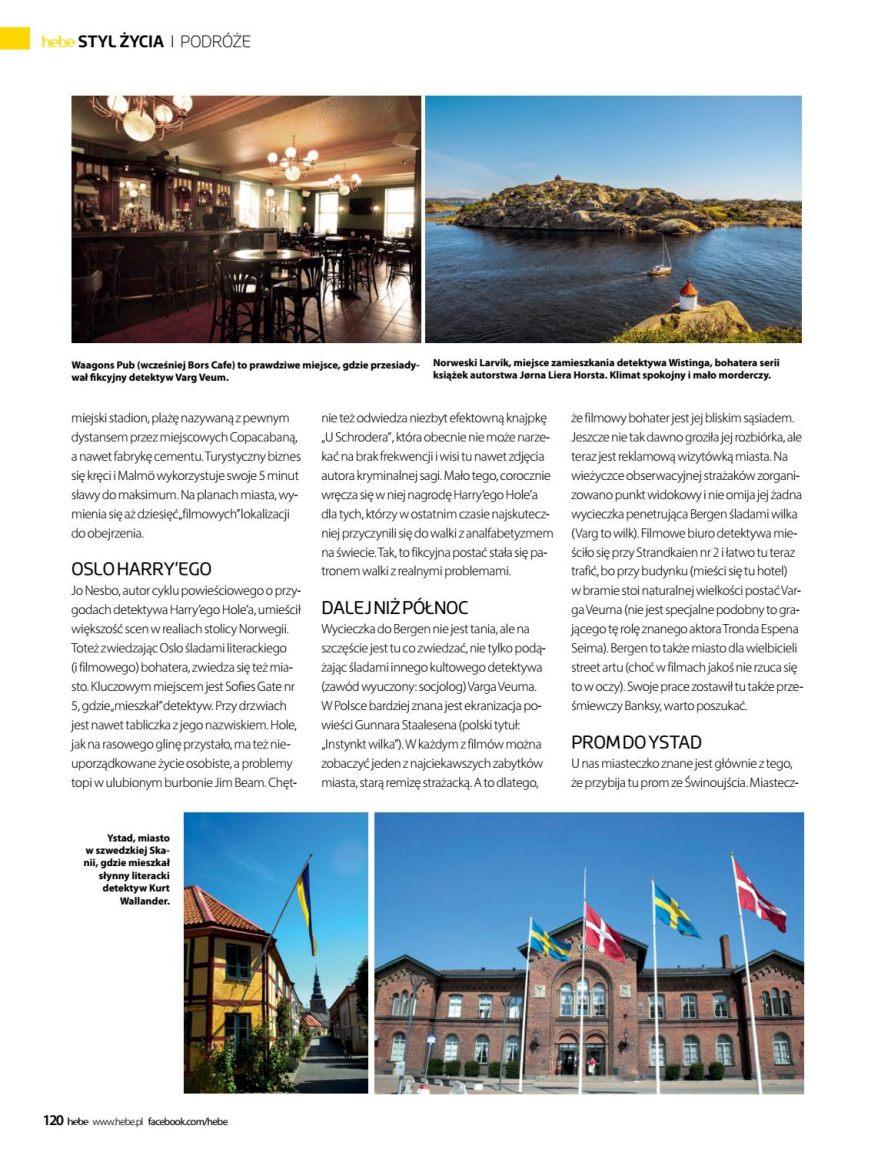 hebe STYL ŻYCIA | PODRÓŻE

Waagons Pub (wcześniej Bors Cafe) to prawdziwe miejsce, gdzie przesiadywał fikcyjny detektyw Varg Veum.

Norweski Larvik, miejsce zamieszkania detektywa Wistinga, bohatera serii książek autorstwa Jørna Liera Horsta. Klimat spokojny i mało morderczy.

miejski stadion, plażę nazywaną z pewnym dystansem przez miejscowych Copacabaną, a nawet fabrykę cementu. Turystyczny biznes się kręci i Malmö wykorzystuje swoje 5 minut sławy do maksimum. Na planach miasta, wymienia się aż dziesięć „filmowych" lokalizacji do obejrzenia.

OSLO HARRY'EGO

Jo Nesbo, autor cyklu powieściowego o przygodach detektywa Harry'ego Hole'a, umieścił większość scen w realiach stolicy Norwegii. Toteż zwiedzając Oslo śladami literackiego (i filmowego) bohatera, zwiedza się też miasto. Kluczowym miejscem jest Sofies Gate nr 5, gdzie „mieszkał" detektyw. Przy drzwiach jest nawet tabliczka z jego nazwiskiem. Hole, jak na rasowego glinę przystało, ma też nieuporządkowane życie osobiste, a problemy topi w ulubionym burbonie Jim Beam. Chętnie też odwiedza niezbyt efektowną knajpkę „U Schrodera", która obecnie nie może narzekać na brak frekwencji i wisi tu nawet zdjęcia autora kryminalnej sagi. Mało tego, corocznie wręcza się w niej nagrodę Harry'ego Hole'a dla tych, którzy w ostatnim czasie najskuteczniej przyczynili się do walki z analfabetyzmem na świecie. Tak, to fikcyjna postać stała się patronem walki z realnymi problemami.

DALEJ NIŻ PÓŁNOC

Wycieczka do Bergen nie jest tania, ale na szczęście jest tu co zwiedzać, nie tylko podążając śladami innego kultowego detektywa (zawód wyuczony: socjolog) Varga Veuma. W Polsce bardziej znana jest ekranizacja powieści Gunnara Staalesena (polski tytuł: „Instynkt wilka"). W każdym z filmów można zobaczyć jeden z najciekawszych zabytków miasta, starą remizę strażacką. A to dlatego, że filmowy bohater jest jej bliskim sąsiadem. Jeszcze nie tak dawno groziła jej rozbiórka, ale teraz jest reklamową wizytówką miasta. Na wieżyczce obserwacyjnej strażaków zorganizowano punkt widokowy i nie omija jej żadna wycieczka penetrująca Bergen śladami wilka (Varg to wilk). Filmowe biuro detektywa mieściło się przy Strandkaien nr 2 i łatwo tu teraz trafić, bo przy budynku (mieści się tu hotel) w bramie stoi naturalnej wielkości postać Varga Veuma (nie jest specjalne podobny to grającego tę rolę znanego aktora Tronda Espena Seima). Bergen to także miasto dla wielbicieli street artu (choć w filmach jakoś nie rzuca się to w oczy). Swoje prace zostawił tu także prześmiewczy Banksy, warto poszukać.

PROM DO YSTAD

U nas miasteczko znane jest głównie z tego, że przybija tu prom ze Świnoujścia. Miastecz-

Ystad, miasto w szwedzkiej Skanii, gdzie mieszkał słynny literacki detektyw Kurt Wallander.

120 hebe www.hebe.pl facebook.com/hebe